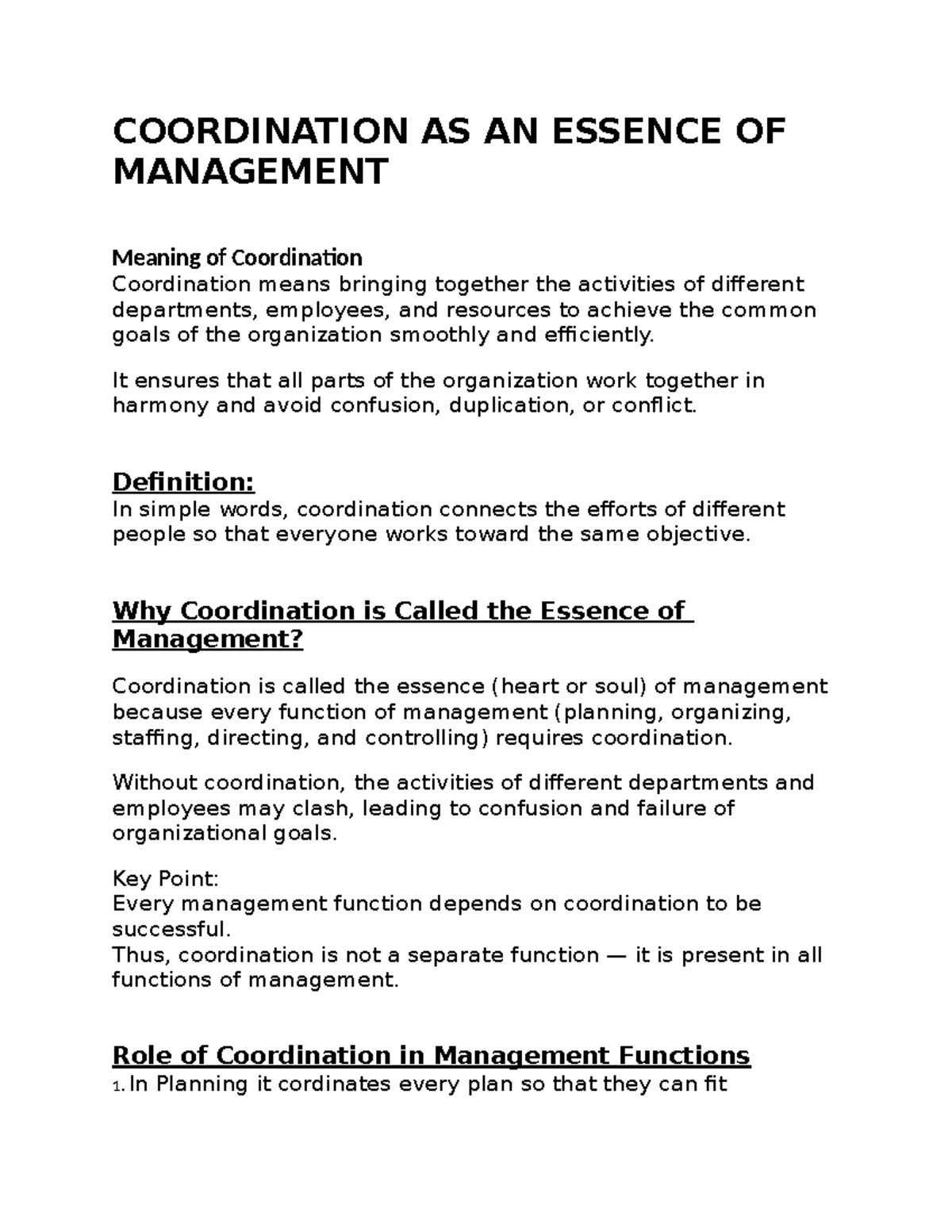 COORDINATION AS AN ESSENCE OF MANAGEMENT

Meaning of Coordination
Coordination means bringing together the activities of different departments, employees, and resources to achieve the common goals of the organization smoothly and efficiently.

It ensures that all parts of the organization work together in harmony and avoid confusion, duplication, or conflict.

Definition:
In simple words, coordination connects the efforts of different people so that everyone works toward the same objective.

Why Coordination is Called the Essence of Management?

Coordination is called the essence (heart or soul) of management because every function of management (planning, organizing, staffing, directing, and controlling) requires coordination.

Without coordination, the activities of different departments and employees may clash, leading to confusion and failure of organizational goals.

Key Point:
Every management function depends on coordination to be successful.
Thus, coordination is not a separate function — it is present in all functions of management.

Role of Coordination in Management Functions
1. In Planning it cordinates every plan so that they can fit